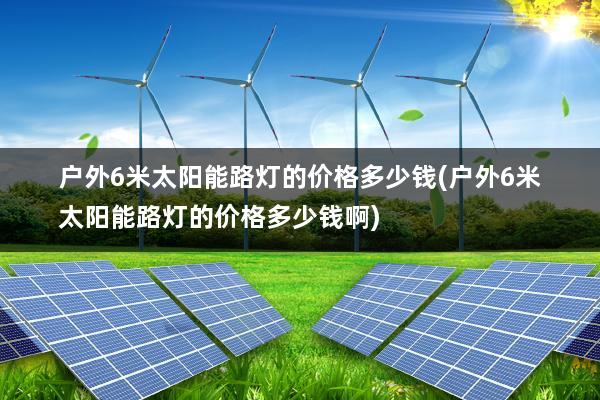 户外6米太阳能路灯的价格多少钱(户外6米太阳能路灯的价格多少钱啊)